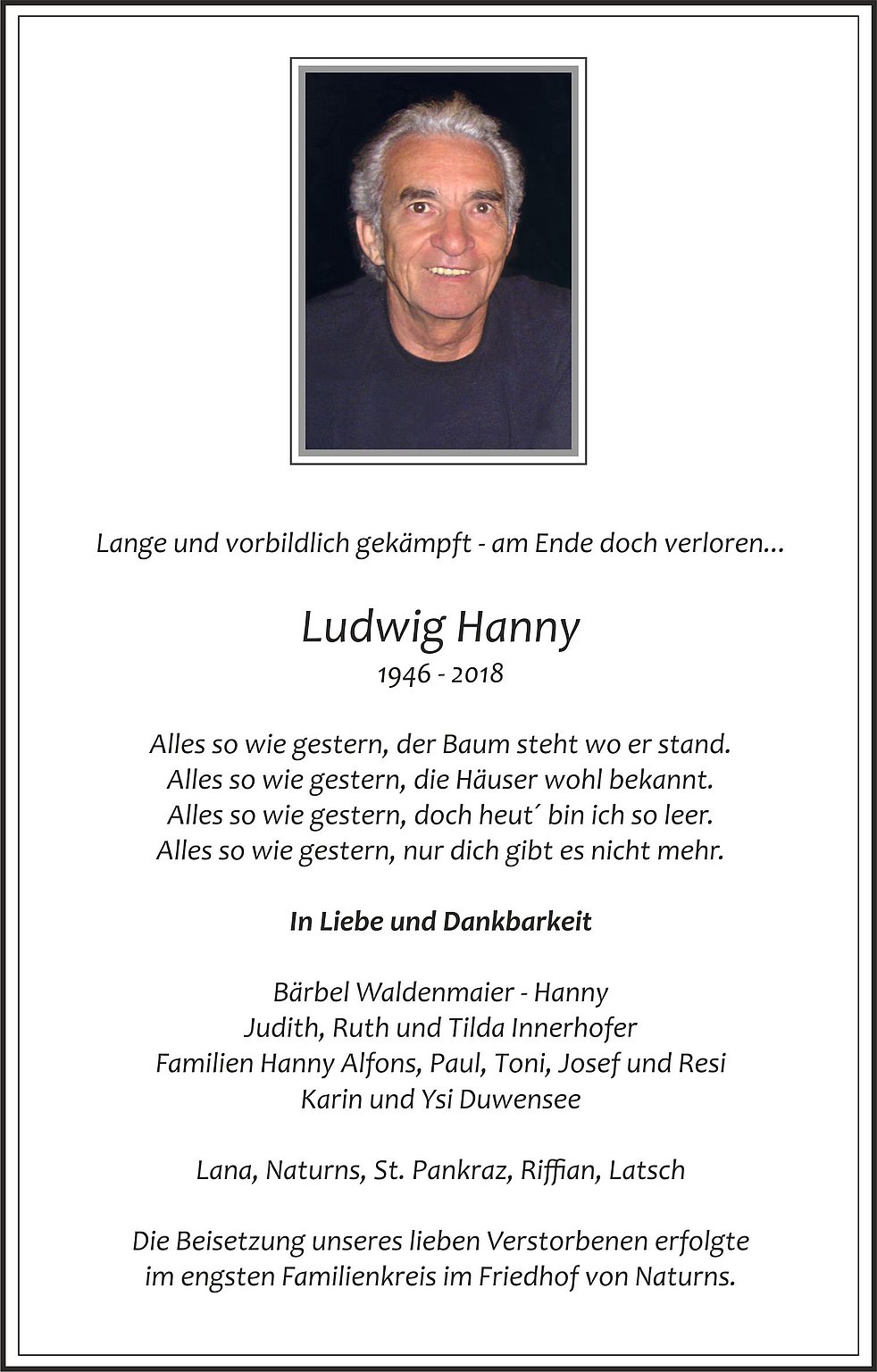 Lange und vorbildlich gekämpft - am Ende doch verloren...

Ludwig Hanny
1946 - 2018

Alles so wie gestern, der Baum steht wo er stand.
Alles so wie gestern, die Häuser wohl bekannt.
Alles so wie gestern, doch heut´ bin ich so leer.
Alles so wie gestern, nur dich gibt es nicht mehr.

In Liebe und Dankbarkeit

Bärbel Waldenmaier - Hanny
Judith, Ruth und Tilda Innerhofer
Familien Hanny Alfons, Paul, Toni, Josef und Resi
Karin und Ysi Duwensee

Lana, Naturns, St. Pankraz, Riffian, Latsch

Die Beisetzung unseres lieben Verstorbenen erfolgte
im engsten Familienkreis im Friedhof von Naturns.